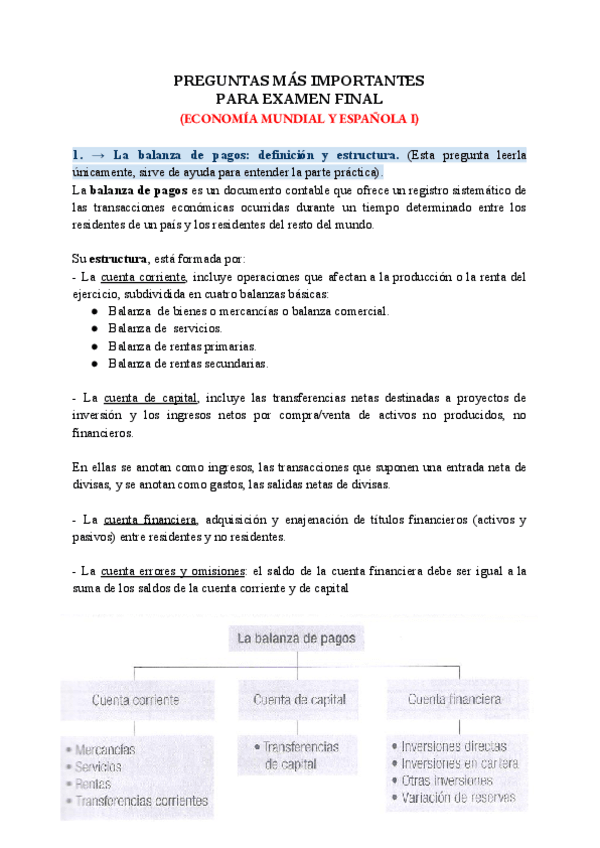 PREGUNTAS MÁS IMPORTANTES
PARA EXAMEN FINAL
(ECONOMÍA MUNDIAL Y ESPAÑOLA I)

1. → La balanza de pagos: definición y estructura. (Esta pregunta leerla únicamente, sirve de ayuda para entender la parte práctica).

La balanza de pagos es un documento contable que ofrece un registro sistemático de las transacciones económicas ocurridas durante un tiempo determinado entre los residentes de un país y los residentes del resto del mundo.

Su estructura, está formada por:
- La cuenta corriente, incluye operaciones que afectan a la producción o la renta del ejercicio, subdividida en cuatro balanzas básicas:
● Balanza de bienes o mercancías o balanza comercial.
● Balanza de servicios.
● Balanza de rentas primarias.
● Balanza de rentas secundarias.

- La cuenta de capital, incluye las transferencias netas destinadas a proyectos de inversión y los ingresos netos por compra/venta de activos no producidos, no financieros.

En ellas se anotan como ingresos, las transacciones que suponen una entrada neta de divisas, y se anotan como gastos, las salidas netas de divisas.

- La cuenta financiera, adquisición y enajenación de títulos financieros (activos y pasivos) entre residentes y no residentes.

- La cuenta errores y omisiones: el saldo de la cuenta financiera debe ser igual a la suma de los saldos de la cuenta corriente y de capital

La balanza de pagos

Cuenta corriente
• Mercancías
• Servicios
• Rentas
• Transferencias corrientes

Cuenta de capital
• Transferencias de capital

Cuenta financiera
• Inversiones directas
• Inversiones en cartera
• Otras inversiones
• Variación de reservas